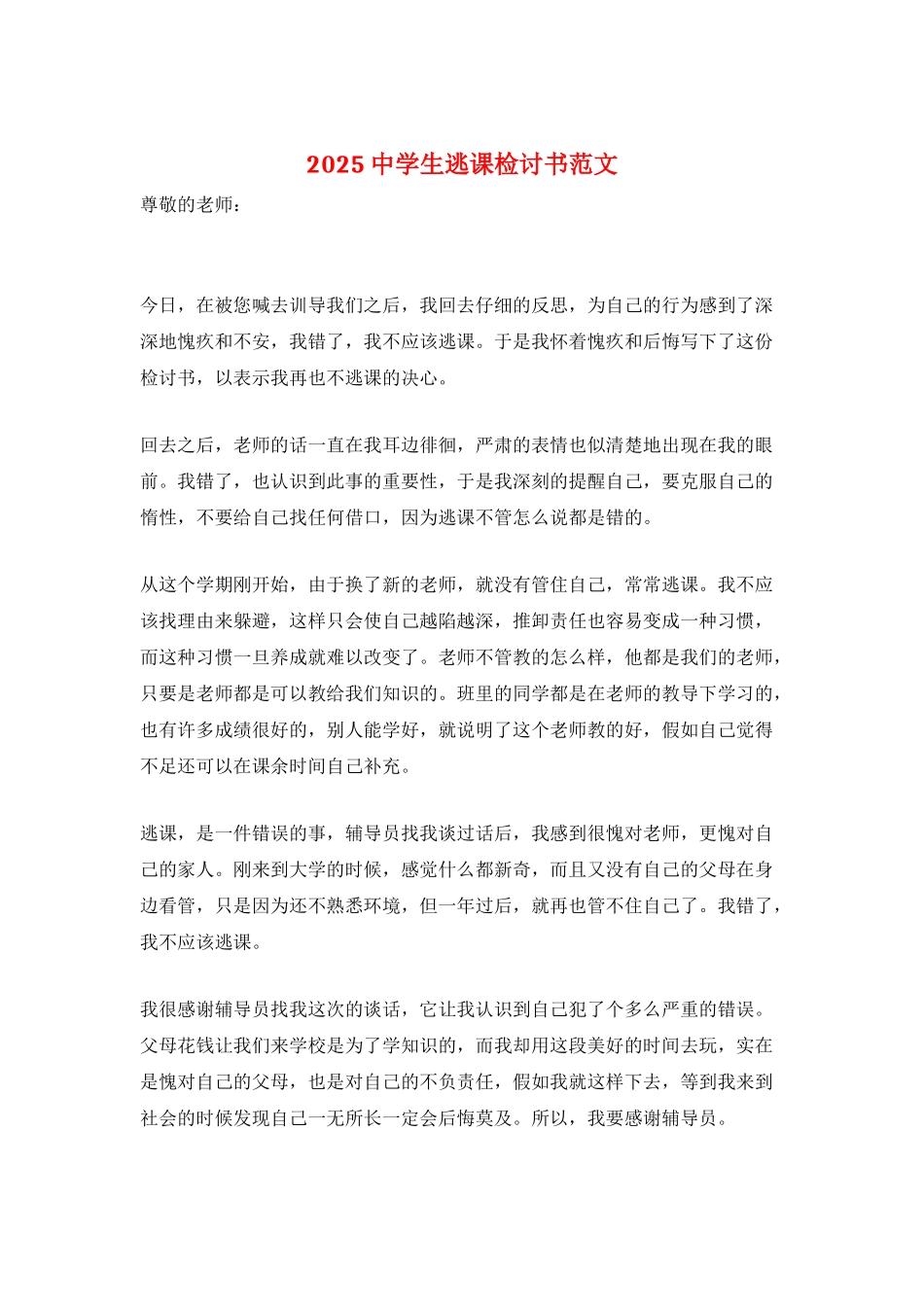 2025 中学生逃课检讨书范文

尊敬的老师：

今日，在被您喊去训导我们之后，我回去仔细的反思，为自己的行为感到了深深地愧疚和不安，我错了，我不应该逃课。于是我怀着愧疚和后悔写下了这份检讨书，以表示我再也不逃课的决心。

回去之后，老师的话一直在我耳边徘徊，严肃的表情也似清楚地出现在我的眼前。我错了，也认识到此事的重要性，于是我深刻的提醒自己，要克服自己的惰性，不要给自己找任何借口，因为逃课不管怎么说都是错的。

从这个学期刚开始，由于换了新的老师，就没有管住自己，常常逃课。我不应该找理由来躲避，这样只会使自己越陷越深，推卸责任也容易变成一种习惯，而这种习惯一旦养成就难以改变了。老师不管教的怎么样，他都是我们的老师，只要是老师都是可以教给我们知识的。班里的同学都是在老师的教导下学习的，也有许多成绩很好的，别人能学好，就说明了这个老师教的好，假如自己觉得不足还可以在课余时间自己补充。

逃课，是一件错误的事，辅导员找我谈过话后，我感到很愧对老师，更愧对自己的家人。刚来到大学的时候，感觉什么都新奇，而且又没有自己的父母在身边看管，只是因为还不熟悉环境，但一年过后，就再也管不住自己了。我错了，我不应该逃课。

我很感谢辅导员找我这次的谈话，它让我认识到自己犯了个多么严重的错误。父母花钱让我们来学校是为了学知识的，而我却用这段美好的时间去玩，实在是愧对自己的父母，也是对自己的不负责任，假如我就这样下去，等到我来到社会的时候发现自己一无所长一定会后悔莫及。所以，我要感谢辅导员。